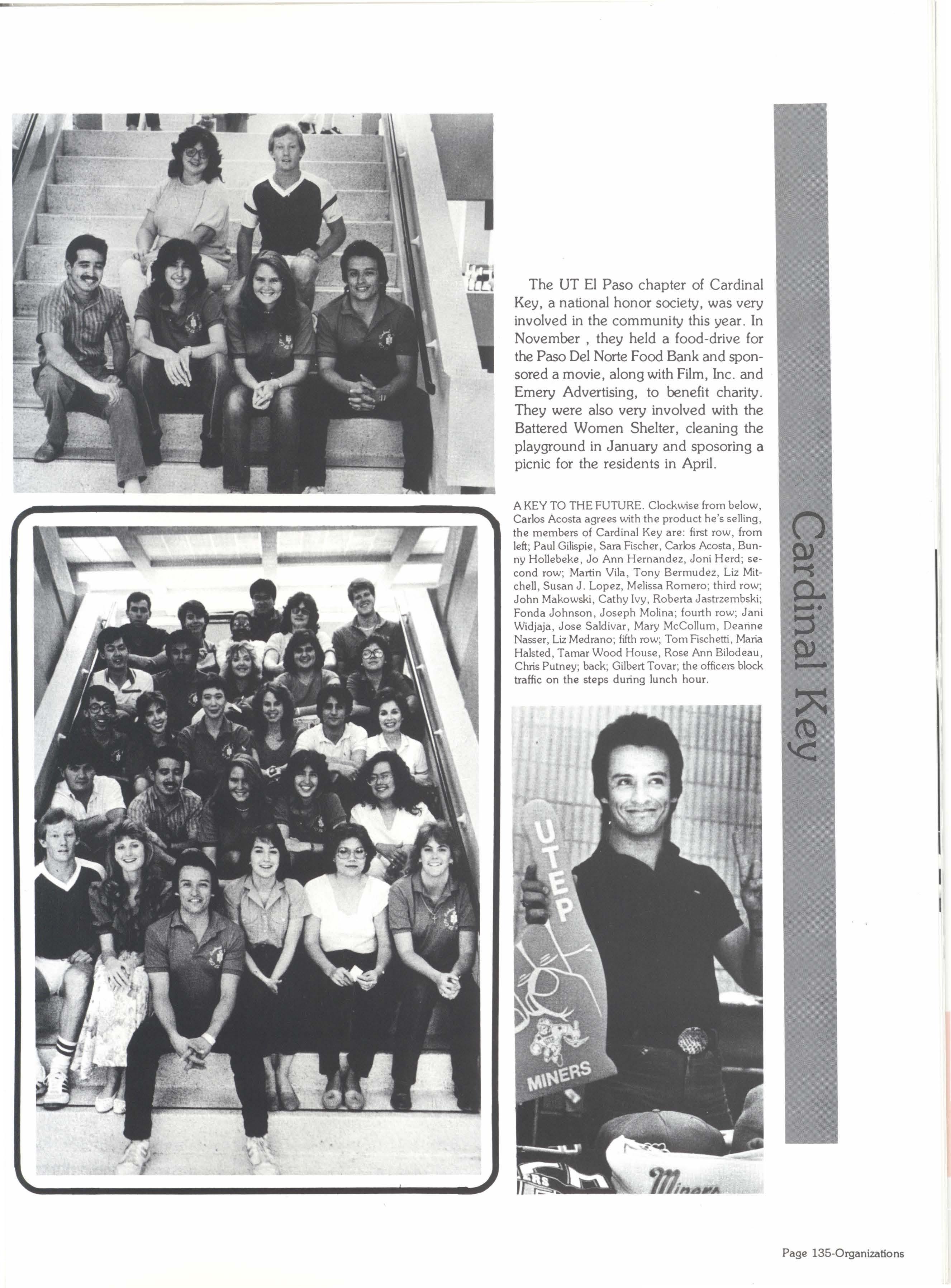 The UT El Paso chapter of Cardinal Key, a national honor society, was very involved in the community this year. In November , they held a food-drive for the Paso Del Norte Food Bank and sponsored a movie, along with Film, Inc. and Emery Advertising, to benefit charity. They were also very involved with the Battered Women Shelter, cleaning the playground in January and sposoring a picnic for the residents in April.

A KEY TO THE FUTURE. Clockwise from below, Carlos Acosta agrees with the product he's selling, the members of Cardinal Key are: first row, from left; Paul Gilispie, Sara Fischer, Carlos Acosta, Bunny Hollebeke, Jo Ann Hernandez, Joni Herd; second row; Martin Vila, Tony Bermudez, Liz Mitchell, Susan J. Lopez, Melissa Romero; third row; John Makowski, Cathy Ivy, Roberta Jastrzembski; Fonda Johnson, Joseph Molina; fourth row; Jani Widjaja, Jose Saldivar, Mary McCollum, Deanne Nasser, Liz Medrano; fifth row; Tom Fischetti, Maria Halsted, Tamar Wood House, Rose Ann Bilodeau, Chris Putney; back; Gilbert Tovar; the officers block traffic on the steps during lunch hour.

Cardinal Key

UTEP

MINERS

Miners

Page 135-Organizations